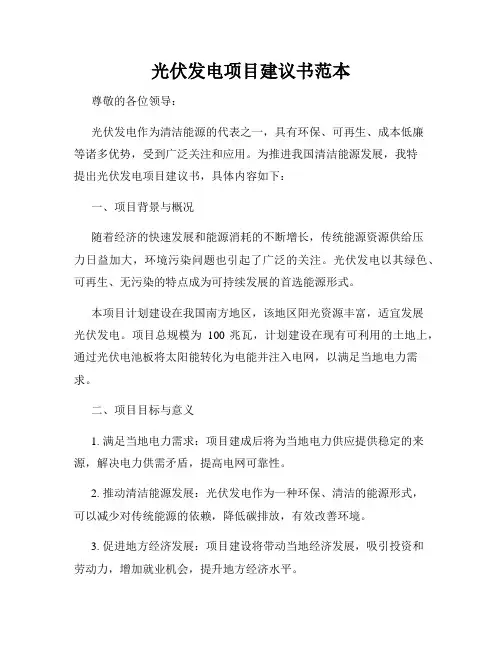 光伏发电项目建议书范本

尊敬的各位领导：

光伏发电作为清洁能源的代表之一，具有环保、可再生、成本低廉等诸多优势，受到广泛关注和应用。为推进我国清洁能源发展，我特提出光伏发电项目建议书，具体内容如下：

一、项目背景与概况

随着经济的快速发展和能源消耗的不断增长，传统能源资源供给压力日益加大，环境污染问题也引起了广泛的关注。光伏发电以其绿色、可再生、无污染的特点成为可持续发展的首选能源形式。

本项目计划建设在我国南方地区，该地区阳光资源丰富，适宜发展光伏发电。项目总规模为 100 兆瓦，计划建设在现有可利用的土地上，通过光伏电池板将太阳能转化为电能并注入电网，以满足当地电力需求。

二、项目目标与意义

1. 满足当地电力需求：项目建成后将为当地电力供应提供稳定的来源，解决电力供需矛盾，提高电网可靠性。

2. 推动清洁能源发展：光伏发电作为一种环保、清洁的能源形式，可以减少对传统能源的依赖，降低碳排放，有效改善环境。

3. 促进地方经济发展：项目建设将带动当地经济发展，吸引投资和劳动力，增加就业机会，提升地方经济水平。